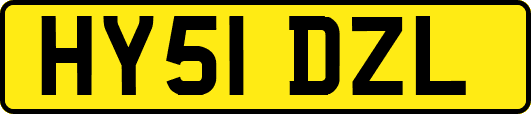 HY51 DZL